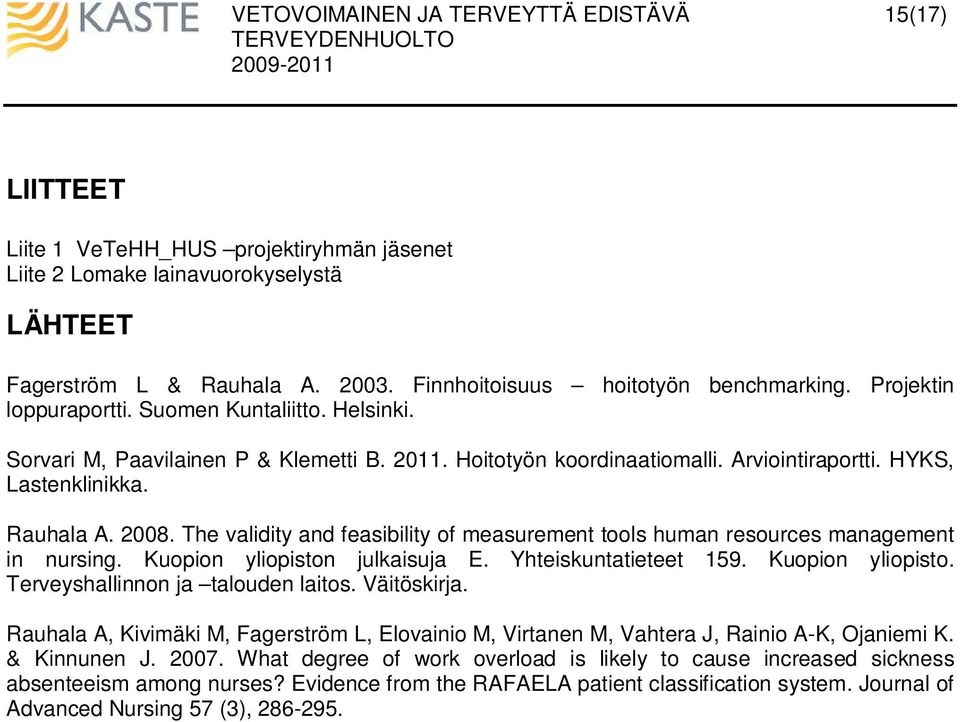 KASTE

VETOVOIMAINEN JA TERVEYTTÄ EDISTÄVÄ TERVEYDENHUOLTO 2009-2011

15(17)

LIITTEET

Liite 1 VeTeHH_HUS –projektiryhmän jäsenet
Liite 2 Lomake lainavuorokyselystä

LÄHTEET

Fagerström L & Rauhala A. 2003. Finnhoitoisuus – hoitotyön benchmarking. Projektin loppuraportti. Suomen Kuntaliitto. Helsinki.

Sorvari M, Paavilainen P & Klemetti B. 2011. Hoitotyön koordinaatiomalli. Arviointiraportti. HYKS, Lastenklinikka.

Rauhala A. 2008. The validity and feasibility of measurement tools human resources management in nursing. Kuopion yliopiston julkaisuja E. Yhteiskuntatieteet 159. Kuopion yliopisto. Terveyshallinnon ja –talouden laitos. Väitöskirja.

Rauhala A, Kivimäki M, Fagerström L, Elovainio M, Virtanen M, Vahtera J, Rainio A-K, Ojaniemi K. & Kinnunen J. 2007. What degree of work overload is likely to cause increased sickness absenteeism among nurses? Evidence from the RAFAELA patient classification system. Journal of Advanced Nursing 57 (3), 286-295.